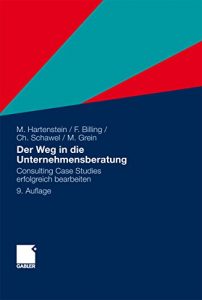 M. Hartenstein / F. Billing / Ch. Schawel / M. Grein

Der Weg in die Unternehmensberatung

Consulting Case Studies erfolgreich bearbeiten

9. Auflage

GABLER